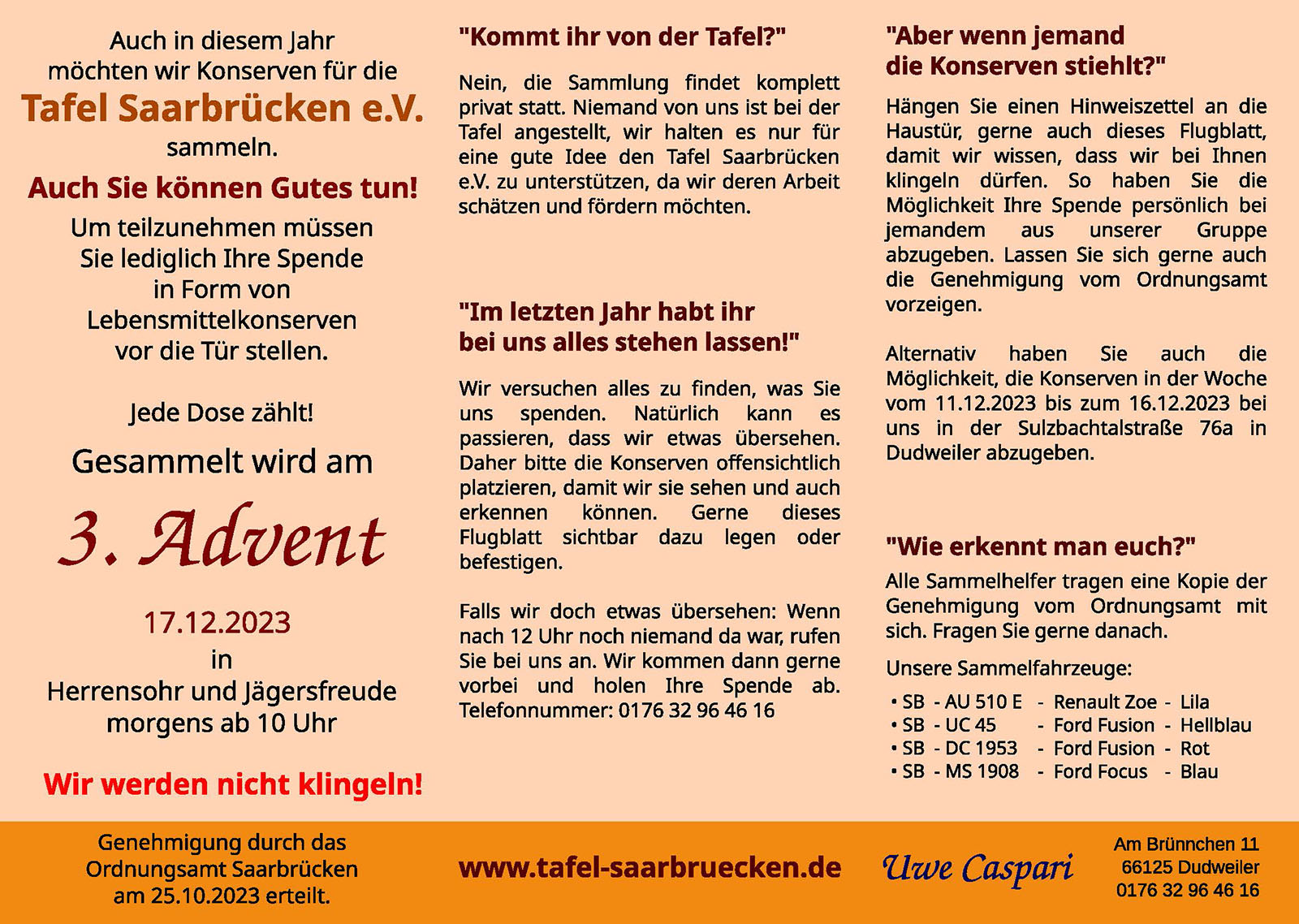 Auch in diesem Jahr möchten wir Konserven für die

Tafel Saarbrücken e.V.

sammeln.

Auch Sie können Gutes tun!

Um teilzunehmen müssen Sie lediglich Ihre Spende in Form von Lebensmittelkonserven vor die Tür stellen.

Jede Dose zählt!

Gesammelt wird am

3. Advent

17.12.2023
in
Herrensohr und Jägersfreude
morgens ab 10 Uhr

Wir werden nicht klingeln!

"Kommt ihr von der Tafel?"

Nein, die Sammlung findet komplett privat statt. Niemand von uns ist bei der Tafel angestellt, wir halten es nur für eine gute Idee den Tafel Saarbrücken e.V. zu unterstützen, da wir deren Arbeit schätzen und fördern möchten.

"Im letzten Jahr habt ihr bei uns alles stehen lassen!"

Wir versuchen alles zu finden, was Sie uns spenden. Natürlich kann es passieren, dass wir etwas übersehen. Daher bitte die Konserven offensichtlich platzieren, damit wir sie sehen und auch erkennen können. Gerne dieses Flugblatt sichtbar dazu legen oder befestigen.

Falls wir doch etwas übersehen: Wenn nach 12 Uhr noch niemand da war, rufen Sie bei uns an. Wir kommen dann gerne vorbei und holen Ihre Spende ab. Telefonnummer: 0176 32 96 46 16

"Aber wenn jemand die Konserven stiehlt?"

Hängen Sie einen Hinweiszettel an die Haustür, gerne auch dieses Flugblatt, damit wir wissen, dass wir bei Ihnen klingeln dürfen. So haben Sie die Möglichkeit Ihre Spende persönlich bei jemandem aus unserer Gruppe abzugeben. Lassen Sie sich gerne auch die Genehmigung vom Ordnungsamt vorzeigen.

Alternativ haben Sie auch die Möglichkeit, die Konserven in der Woche vom 11.12.2023 bis zum 16.12.2023 bei uns in der Sulzbachtalstraße 76a in Dudweiler abzugeben.

"Wie erkennt man euch?"

Alle Sammelhelfer tragen eine Kopie der Genehmigung vom Ordnungsamt mit sich. Fragen Sie gerne danach.

Unsere Sammelfahrzeuge:

• SB - AU 510 E - Renault Zoe - Lila
• SB - UC 45 - Ford Fusion - Hellblau
• SB - DC 1953 - Ford Fusion - Rot
• SB - MS 1908 - Ford Focus - Blau

Genehmigung durch das Ordnungsamt Saarbrücken am 25.10.2023 erteilt.

www.tafel-saarbruecken.de

Uwe Caspari

Am Brünnchen 11
66125 Dudweiler
0176 32 96 46 16